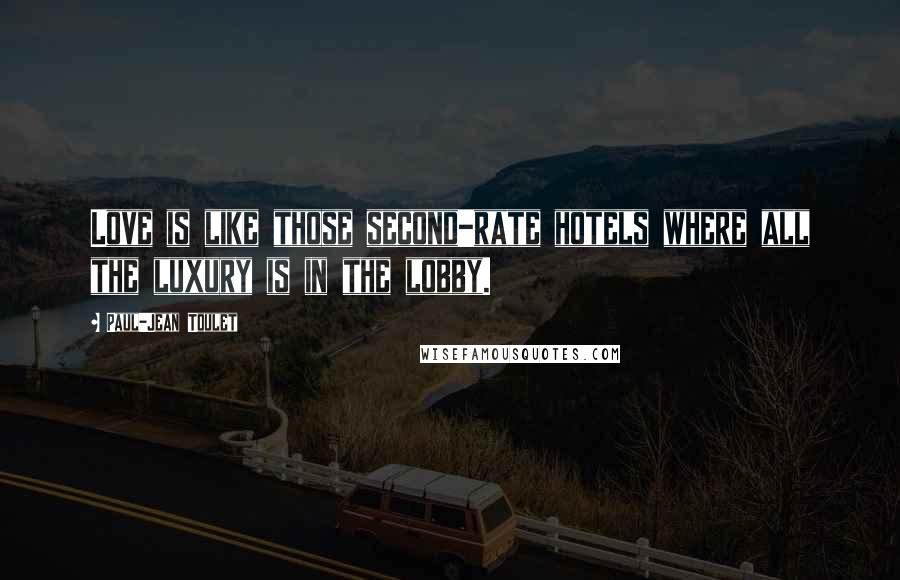 LOVE IS LIKE THOSE SECOND-RATE HOTELS WHERE ALL THE LUXURY IS IN THE LOBBY.

PAUL-JEAN TOULET

WISEFAMOUSQUOTES.COM